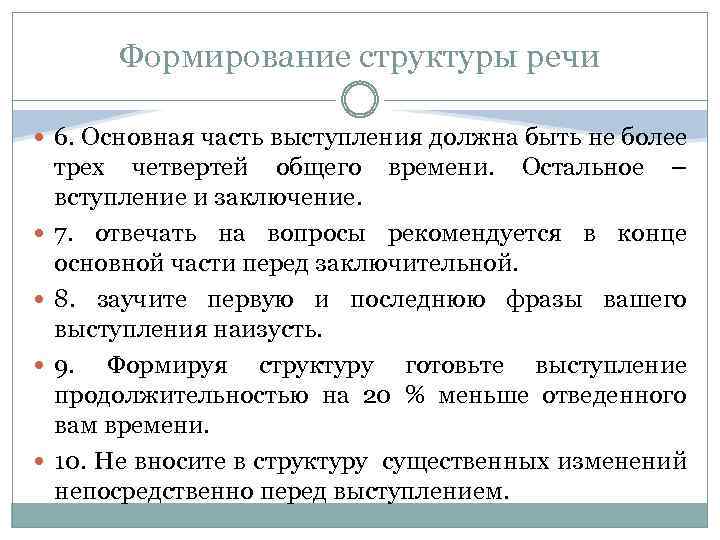 Формирование структуры речи

• 6. Основная часть выступления должна быть не более трех четвертей общего времени. Остальное – вступление и заключение.

• 7. отвечать на вопросы рекомендуется в конце основной части перед заключительной.

• 8. заучите первую и последнюю фразы вашего выступления наизусть.

• 9. Формируя структуру готовьте выступление продолжительностью на 20 % меньше отведенного вам времени.

• 10. Не вносите в структуру существенных изменений непосредственно перед выступлением.